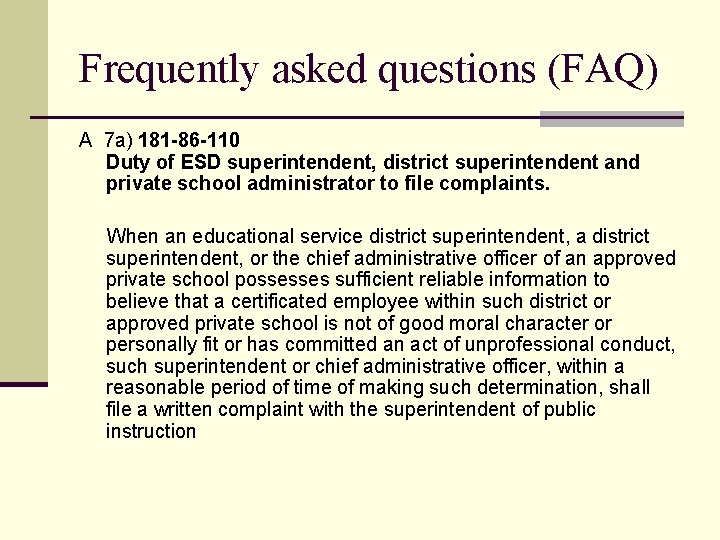 Frequently asked questions (FAQ)

A 7a) 181-86-110
Duty of ESD superintendent, district superintendent and private school administrator to file complaints.

When an educational service district superintendent, a district superintendent, or the chief administrative officer of an approved private school possesses sufficient reliable information to believe that a certificated employee within such district or approved private school is not of good moral character or personally fit or has committed an act of unprofessional conduct, such superintendent or chief administrative officer, within a reasonable period of time of making such determination, shall file a written complaint with the superintendent of public instruction